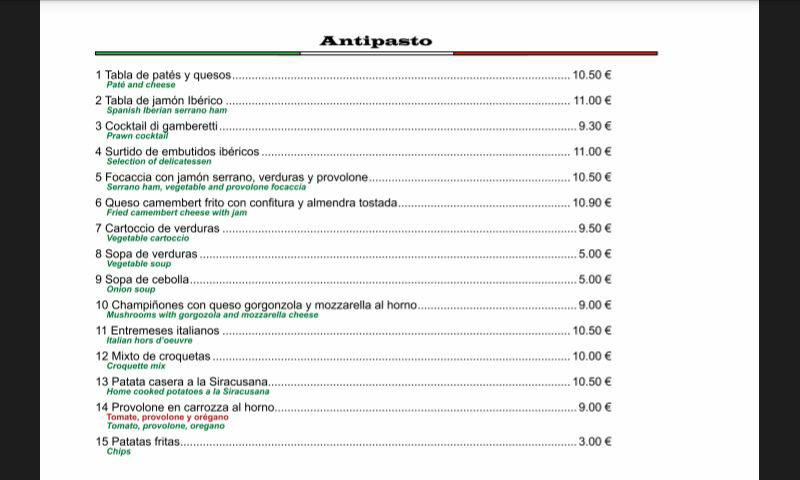 Antipasto

1 Tabla de patés y quesos 10.50 €
Paté and cheese

2 Tabla de jamón Ibérico 11.00 €
Spanish Iberian serrano ham

3 Cocktail di gamberetti 9.30 €
Prawn cocktail

4 Surtido de embutidos ibéricos 11.00 €
Selection of delicatessen

5 Focaccia con jamón serrano, verduras y provolone 10.50 €
Serrano ham, vegetable and provolone focaccia

6 Queso camembert frito con confitura y almendra tostada 10.90 €
Fried camembert cheese with jam

7 Cartoccio de verduras 9.50 €
Vegetable cartoccio

8 Sopa de verduras 5.00 €
Vegetable soup

9 Sopa de cebolla 5.00 €
Onion soup

10 Champiñones con queso gorgonzola y mozzarella al horno 9.00 €
Mushrooms with gorgozola and mozzarella cheese

11 Entremeses italianos 10.50 €
Italian hors d'oeuvre

12 Mixto de croquetas 10.00 €
Croquette mix

13 Patata casera a la Siracusana 10.50 €
Home cooked potatoes a la Siracusana

14 Provolone en carrozza al horno 9.00 €
Tomate, provolone y orégano
Tomato, provolone, oregano

15 Patatas fritas 3.00 €
Chips